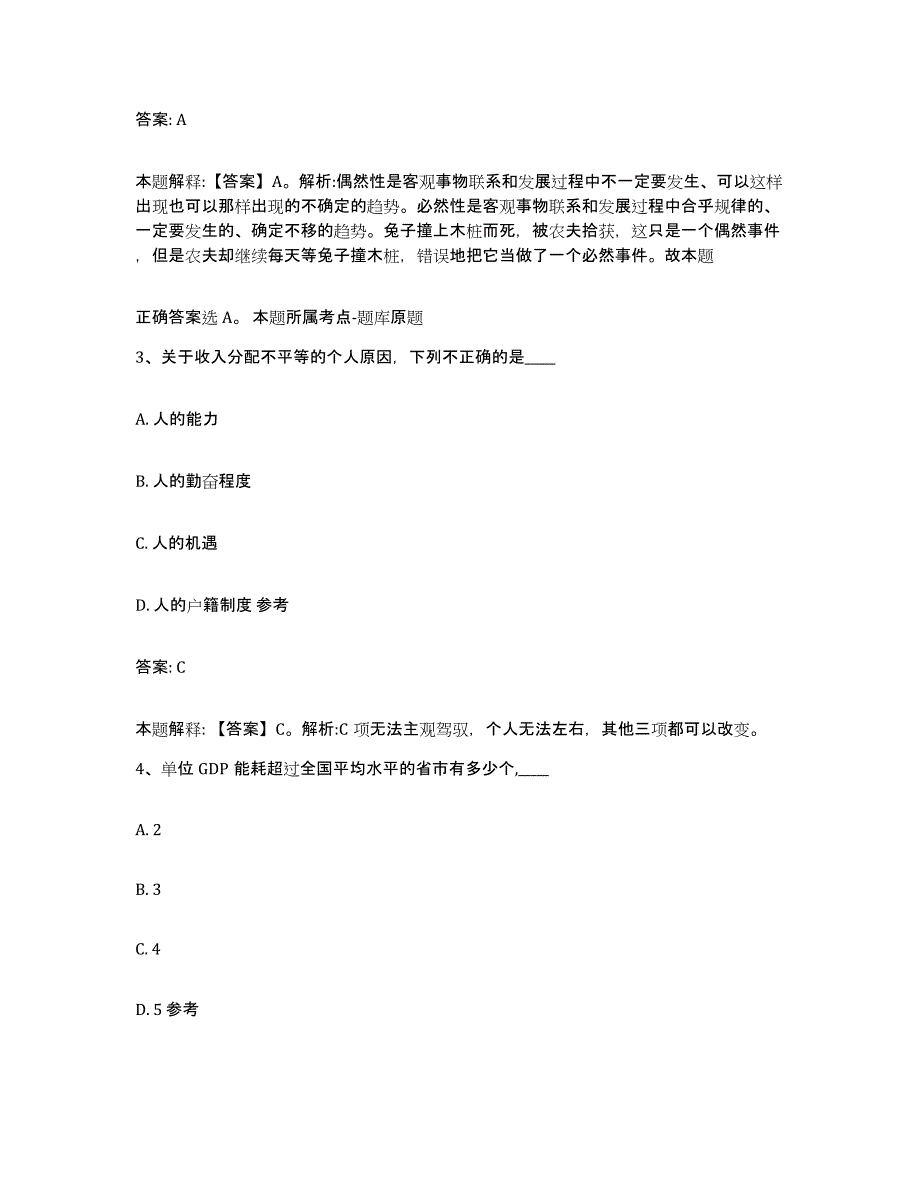 答案: A

本题解释:【答案】A。解析:偶然性是客观事物联系和发展过程中不一定要发生、可以这样出现也可以那样出现的不确定的趋势。必然性是客观事物联系和发展过程中合乎规律的、一定要发生的、确定不移的趋势。兔子撞上木桩而死，被农夫拾获，这只是一个偶然事件，但是农夫却继续每天等兔子撞木桩，错误地把它当做了一个必然事件。故本题

正确答案选 A。 本题所属考点-题库原题

3、关于收入分配不平等的个人原因，下列不正确的是____

A. 人的能力

B. 人的勤奋程度

C. 人的机遇

D. 人的户籍制度 参考

答案: C

本题解释:【答案】C。解析:C 项无法主观驾驭，个人无法左右，其他三项都可以改变。

4、单位 GDP 能耗超过全国平均水平的省市有多少个,____

A. 2

B. 3

C. 4

D. 5 参考